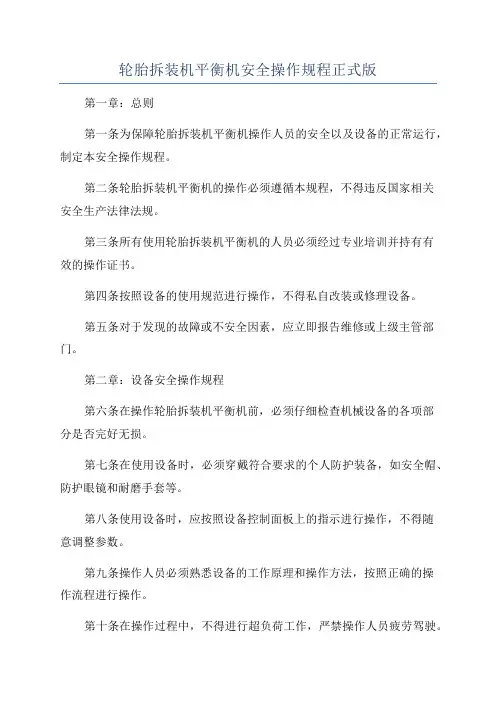 轮胎拆装机平衡机安全操作规程正式版

第一章：总则

第一条为保障轮胎拆装机平衡机操作人员的安全以及设备的正常运行，制定本安全操作规程。

第二条轮胎拆装机平衡机的操作必须遵循本规程，不得违反国家相关安全生产法律法规。

第三条所有使用轮胎拆装机平衡机的人员必须经过专业培训并持有有效的操作证书。

第四条按照设备的使用规范进行操作，不得私自改装或修理设备。

第五条对于发现的故障或不安全因素，应立即报告维修或上级主管部门。

第二章：设备安全操作规程

第六条在操作轮胎拆装机平衡机前，必须仔细检查机械设备的各项部分是否完好无损。

第七条在使用设备时，必须穿戴符合要求的个人防护装备，如安全帽、防护眼镜和耐磨手套等。

第八条使用设备时，应按照设备控制面板上的指示进行操作，不得随意调整参数。

第九条操作人员必须熟悉设备的工作原理和操作方法，按照正确的操作流程进行操作。

第十条在操作过程中，不得进行超负荷工作，严禁操作人员疲劳驾驶。